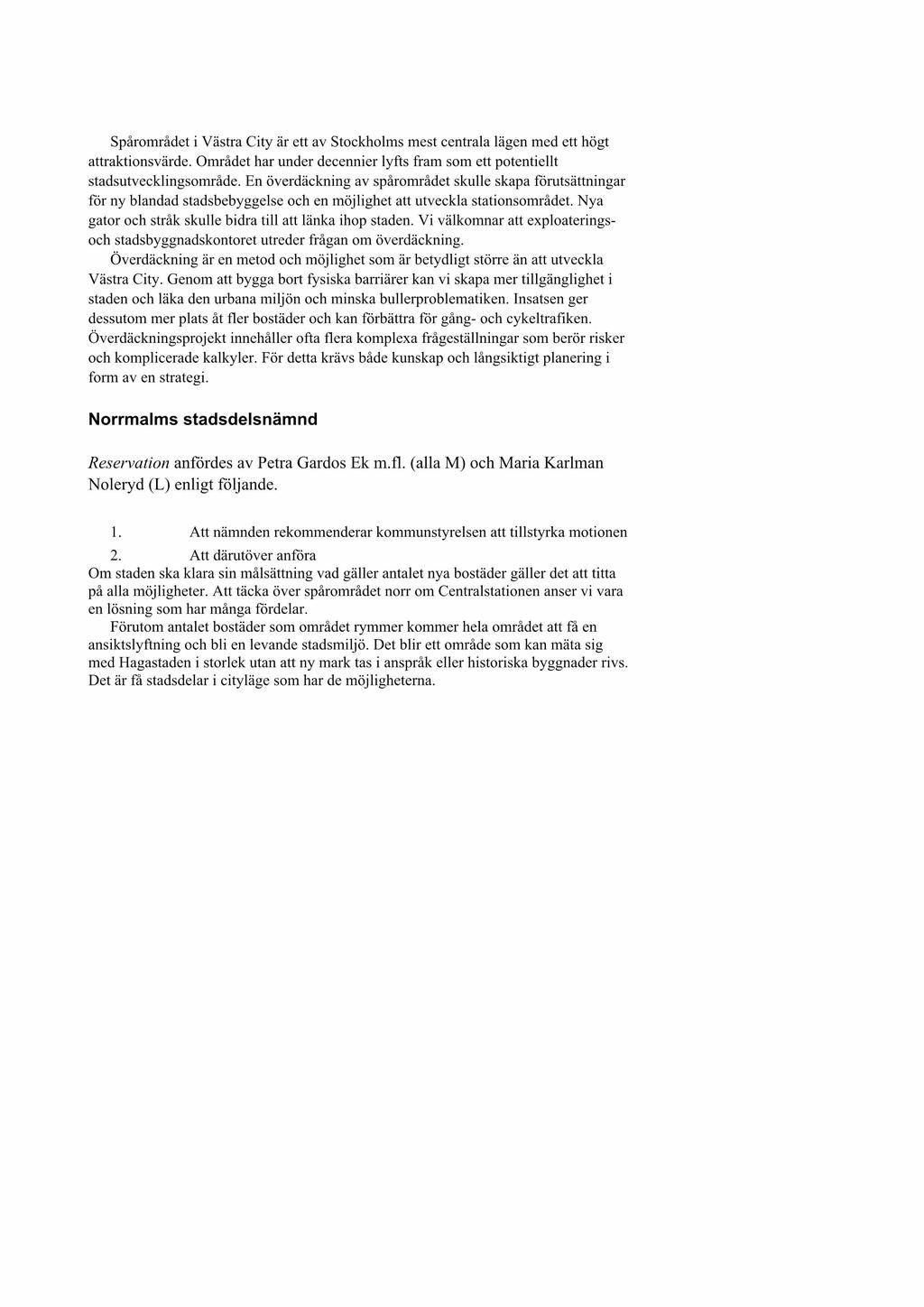 Spårområdet i Västra City är ett av Stockholms mest centrala lägen med ett högt attraktionsvärde. Området har under decennier lyfts fram som ett potentiellt stadsutvecklingsområde. En överdäckning av spårområdet skulle skapa förutsättningar för ny blandad stadsbebyggelse och en möjlighet att utveckla stationsområdet. Nya gator och stråk skulle bidra till att länka ihop staden. Vi välkomnar att exploaterings- och stadsbyggnadskontoret utreder frågan om överdäckning.

Överdäckning är en metod och möjlighet som är betydligt större än att utveckla Västra City. Genom att bygga bort fysiska barriärer kan vi skapa mer tillgänglighet i staden och läka den urbana miljön och minska bullerproblematiken. Insatsen ger dessutom mer plats åt fler bostäder och kan förbättra för gång- och cykeltrafiken. Överdäckningsprojekt innehåller ofta flera komplexa frågeställningar som berör risker och komplicerade kalkyler. För detta krävs både kunskap och långsiktigt planering i form av en strategi.

Norrmalms stadsdelsnämnd

Reservation anfördes av Petra Gardos Ek m.fl. (alla M) och Maria Karlman Noleryd (L) enligt följande.

1. Att nämnden rekommenderar kommunstyrelsen att tillstyrka motionen
2. Att därutöver anföra

Om staden ska klara sin målsättning vad gäller antalet nya bostäder gäller det att titta på alla möjligheter. Att täcka över spårområdet norr om Centralstationen anser vi vara en lösning som har många fördelar.

Förutom antalet bostäder som området rymmer kommer hela området att få en ansiktslyftning och bli en levande stadsmiljö. Det blir ett område som kan mäta sig med Hagastaden i storlek utan att ny mark tas i anspråk eller historiska byggnader rivs. Det är få stadsdelar i cityläge som har de möjligheterna.